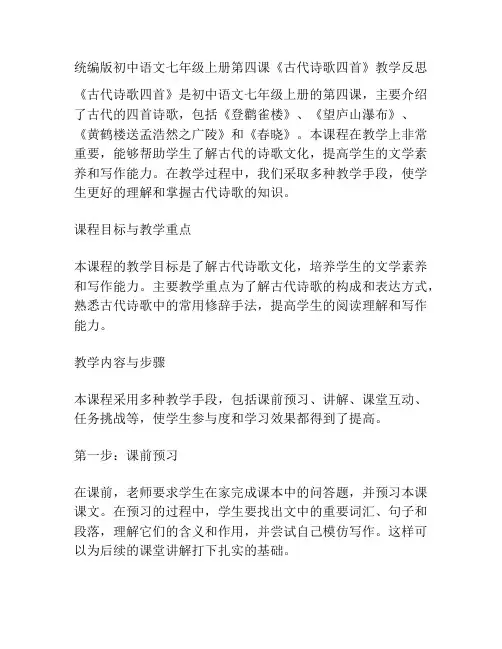 统编版初中语文七年级上册第四课《古代诗歌四首》教学反思

《古代诗歌四首》是初中语文七年级上册的第四课，主要介绍了古代的四首诗歌，包括《登鹳雀楼》、《望庐山瀑布》、《黄鹤楼送孟浩然之广陵》和《春晓》。本课程在教学上非常重要，能够帮助学生了解古代的诗歌文化，提高学生的文学素养和写作能力。在教学过程中，我们采取多种教学手段，使学生更好的理解和掌握古代诗歌的知识。

课程目标与教学重点

本课程的教学目标是了解古代诗歌文化，培养学生的文学素养和写作能力。主要教学重点为了解古代诗歌的构成和表达方式，熟悉古代诗歌中的常用修辞手法，提高学生的阅读理解和写作能力。

教学内容与步骤

本课程采用多种教学手段，包括课前预习、讲解、课堂互动、任务挑战等，使学生参与度和学习效果都得到了提高。

第一步：课前预习

在课前，老师要求学生在家完成课本中的问答题，并预习本课课文。在预习的过程中，学生要找出文中的重要词汇、句子和段落，理解它们的含义和作用，并尝试自己模仿写作。这样可以为后续的课堂讲解打下扎实的基础。